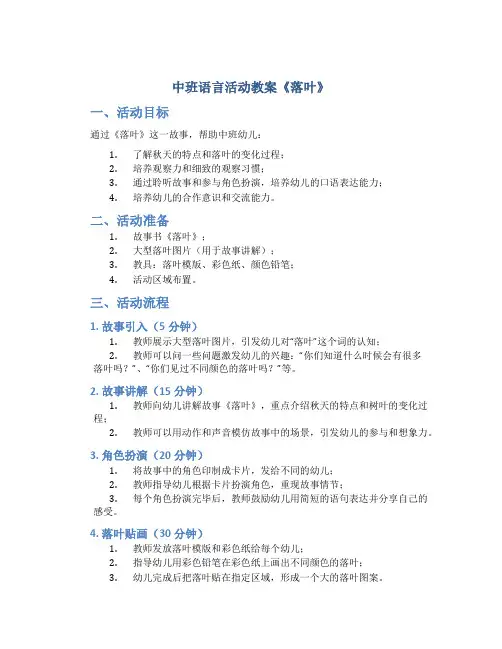 中班语言活动教案《落叶》

一、活动目标

通过《落叶》这一故事，帮助中班幼儿：

1. 了解秋天的特点和落叶的变化过程；
2. 培养观察力和细致的观察习惯；
3. 通过聆听故事和参与角色扮演，培养幼儿的口语表达能力；
4. 培养幼儿的合作意识和交流能力。

二、活动准备

1. 故事书《落叶》；
2. 大型落叶图片（用于故事讲解）；
3. 教具：落叶模版、彩色纸、颜色铅笔；
4. 活动区域布置。

三、活动流程

1. 故事引入（5 分钟）

1. 教师展示大型落叶图片，引发幼儿对“落叶”这个词的认知；
2. 教师可以问一些问题激发幼儿的兴趣：“你们知道什么时候会有很多落叶吗？”、“你们见过不同颜色的落叶吗？”等。

2. 故事讲解（15 分钟）

1. 教师向幼儿讲解故事《落叶》，重点介绍秋天的特点和树叶的变化过程；
2. 教师可以用动作和声音模仿故事中的场景，引发幼儿的参与和想象力。

3. 角色扮演（20 分钟）

1. 将故事中的角色印制成卡片，发给不同的幼儿；
2. 教师指导幼儿根据卡片扮演角色，重现故事情节；
3. 每个角色扮演完毕后，教师鼓励幼儿用简短的语句表达并分享自己的感受。

4. 落叶贴画（30 分钟）

1. 教师发放落叶模版和彩色纸给每个幼儿；
2. 指导幼儿用彩色铅笔在彩色纸上画出不同颜色的落叶；
3. 幼儿完成后把落叶贴在指定区域，形成一个大的落叶图案。